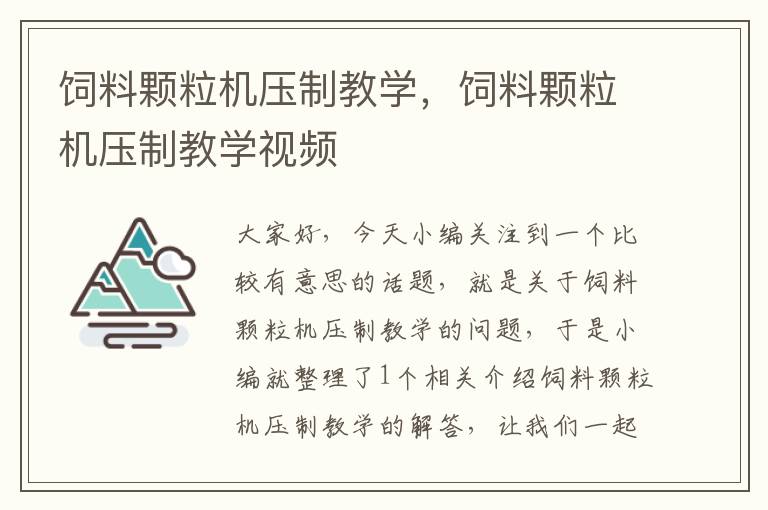 饲料颗粒机压制教学，饲料颗粒机压制教学视频

大家好，今天小编关注到一个比较有意思的话题，就是关于饲料颗粒机压制教学的问题，于是小编就整理了1个相关介绍饲料颗粒机压制教学的解答，让我们一起